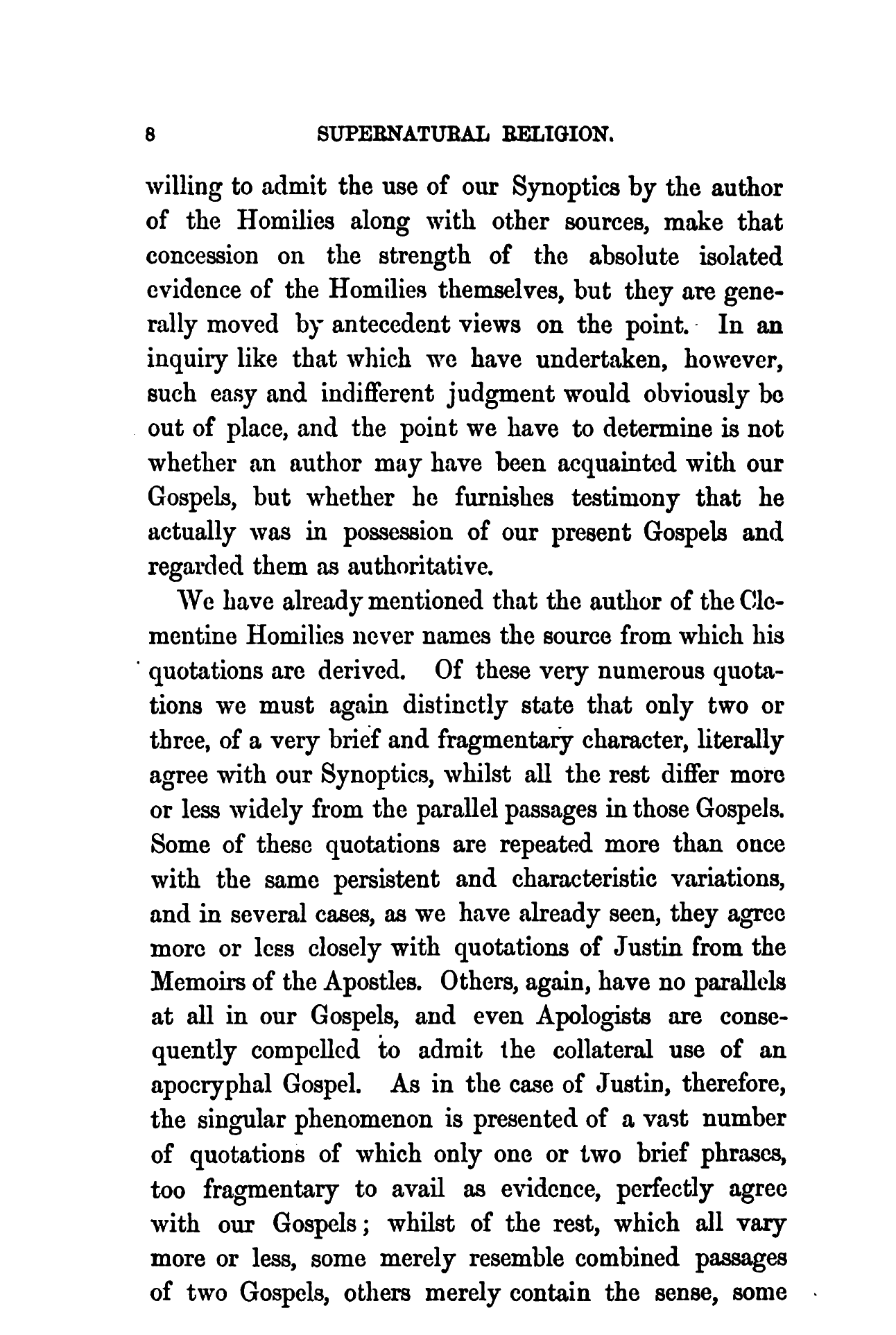 8 SUPERNATURAL RELIGION.

willing to admit the use of our Synoptics by the author of the Homilies along with other sources, make that concession on the strength of the absolute isolated evidence of the Homilies themselves, but they are generally moved by antecedent views on the point. In an inquiry like that which we have undertaken, however, such easy and indifferent judgment would obviously be out of place, and the point we have to determine is not whether an author may have been acquainted with our Gospels, but whether he furnishes testimony that he actually was in possession of our present Gospels and regarded them as authoritative.

We have already mentioned that the author of the Clementine Homilies never names the source from which his quotations are derived. Of these very numerous quotations we must again distinctly state that only two or three, of a very brief and fragmentary character, literally agree with our Synoptics, whilst all the rest differ more or less widely from the parallel passages in those Gospels. Some of these quotations are repeated more than once with the same persistent and characteristic variations, and in several cases, as we have already seen, they agree more or less closely with quotations of Justin from the Memoirs of the Apostles. Others, again, have no parallels at all in our Gospels, and even Apologists are consequently compelled to admit the collateral use of an apocryphal Gospel. As in the case of Justin, therefore, the singular phenomenon is presented of a vast number of quotations of which only one or two brief phrases, too fragmentary to avail as evidence, perfectly agree with our Gospels; whilst of the rest, which all vary more or less, some merely resemble combined passages of two Gospels, others merely contain the sense, some